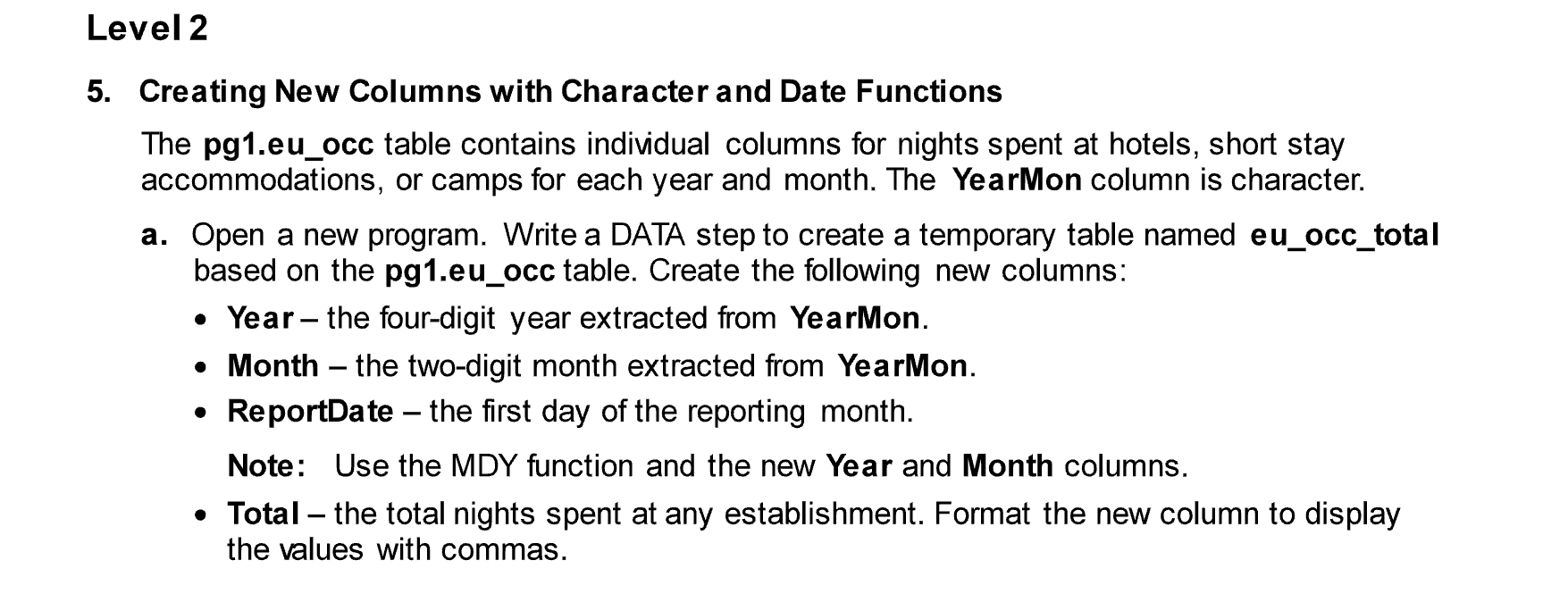 Level 2

5. Creating New Columns with Character and Date Functions

The pg1.eu_occ table contains individual columns for nights spent at hotels, short stay accommodations, or camps for each year and month. The YearMon column is character.

a. Open a new program. Write a DATA step to create a temporary table named eu_occ_total based on the pg1.eu_occ table. Create the following new columns:

• Year – the four-digit year extracted from YearMon.

• Month – the two-digit month extracted from YearMon.

• ReportDate – the first day of the reporting month.

Note: Use the MDY function and the new Year and Month columns.

• Total – the total nights spent at any establishment. Format the new column to display the values with commas.